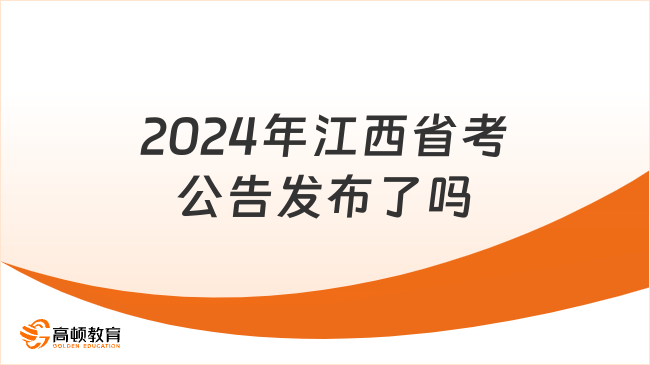 2024年江西省考公告发布了吗

高顿教育
GOLDEN EDUCATION